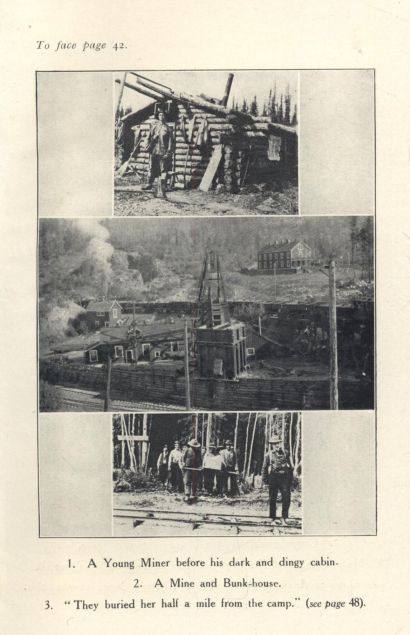 To face page 42.

1. A Young Miner before his dark and dingy cabin.

2. A Mine and Bunk-house.

3. "They buried her half a mile from the camp." (see page 48).